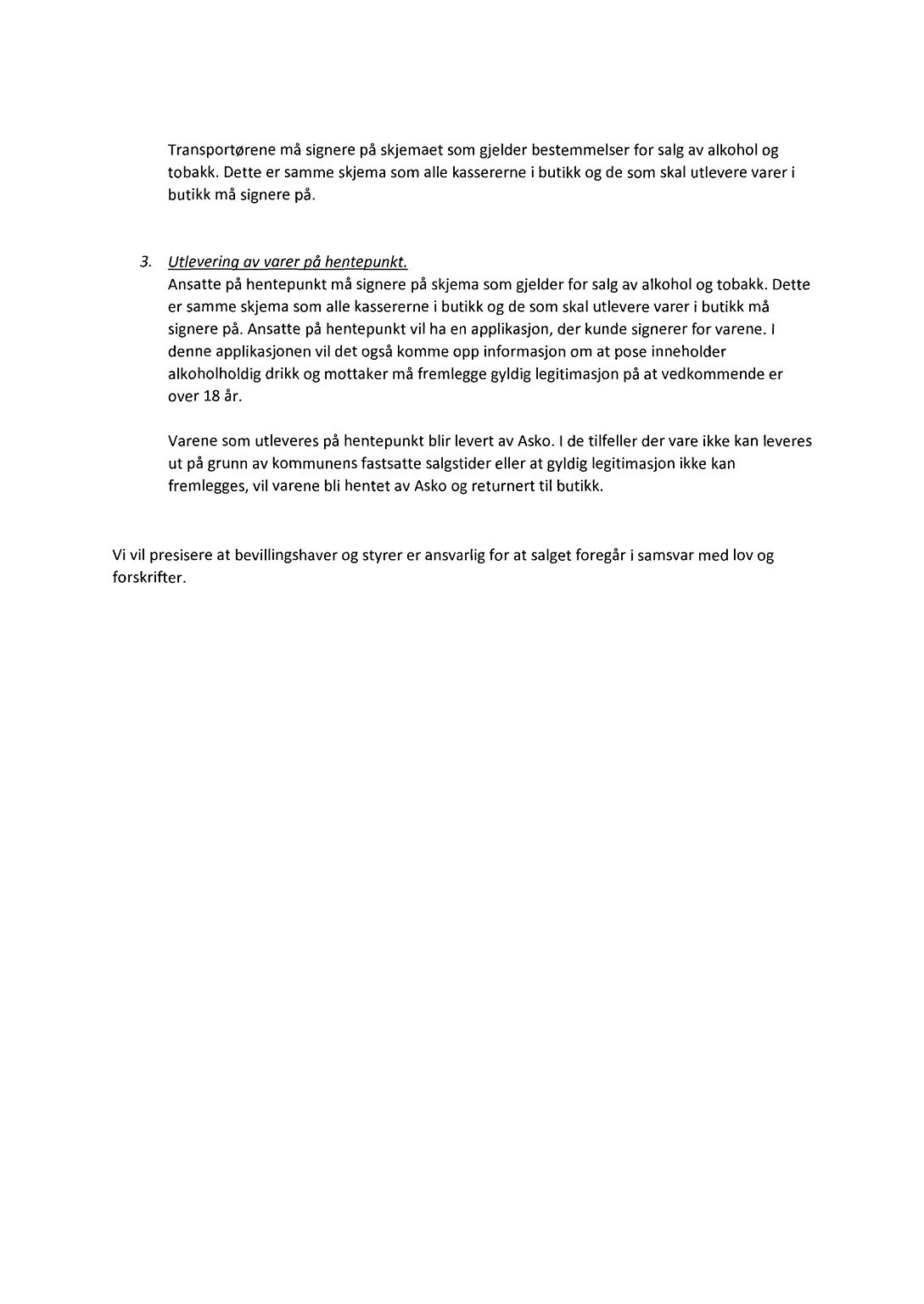 Transportørene må signere på skjemaet som gjelder bestemmelser for salg av alkohol og tobakk. Dette er samme skjema som alle kassererne i butikk og de som skal utlevere varer i butikk må signere på.

3. Utlevering av varer på hentepunkt.
Ansatte på hentepunkt må signere på skjema som gjelder for salg av alkohol og tobakk. Dette er samme skjema som alle kassererne i butikk og de som skal utlevere varer i butikk må signere på. Ansatte på hentepunkt vil ha en applikasjon, der kunde signerer for varene. I denne applikasjonen vil det også komme opp informasjon om at pose inneholder alkoholholdig drikk og mottaker må fremlegge gyldig legitimasjon på at vedkommende er over 18 år.

Varene som utleveres på hentepunkt blir levert av Asko. I de tilfeller der vare ikke kan leveres ut på grunn av kommunens fastsatte salgstider eller at gyldig legitimasjon ikke kan fremlegges, vil varene bli hentet av Asko og returnert til butikk.

Vi vil presisere at bevillingshaver og styrer er ansvarlig for at salget foregår i samsvar med lov og forskrifter.